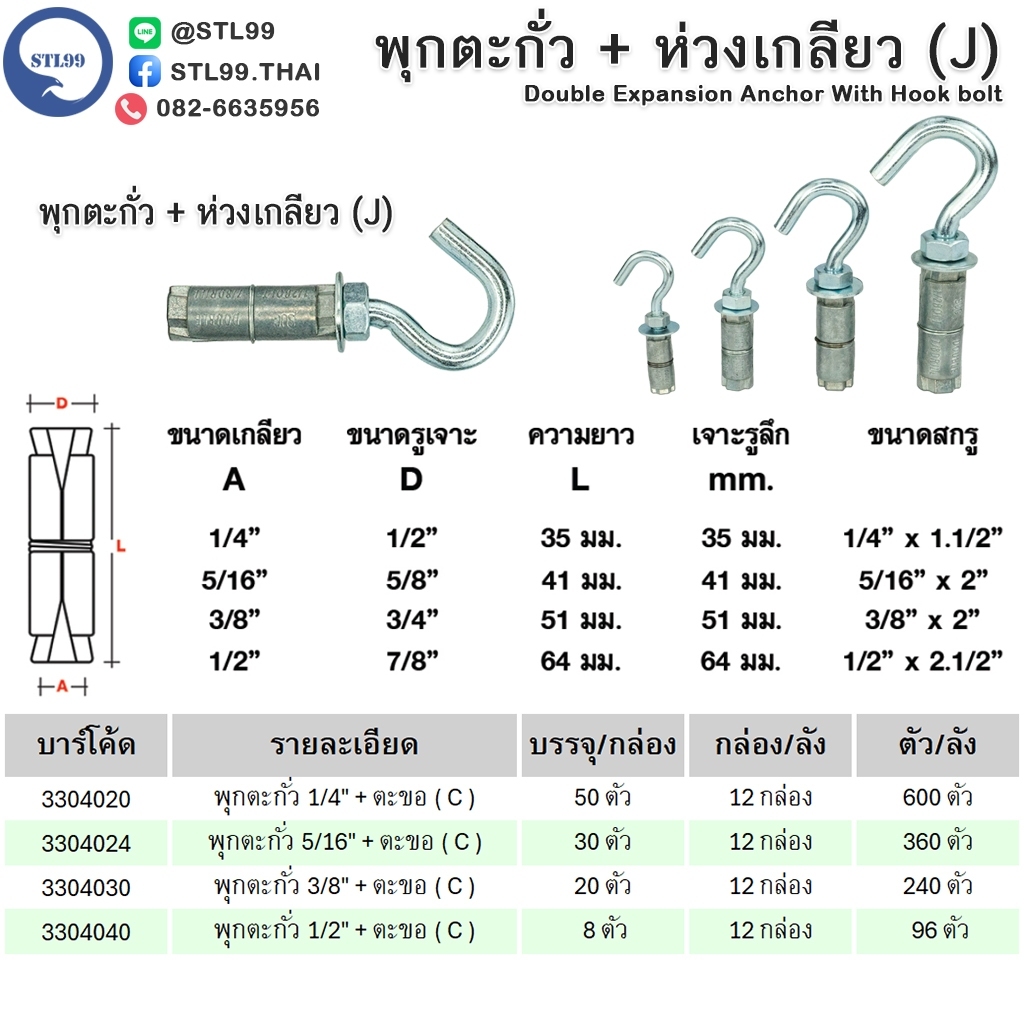 STL99

LINE @STL99
STL99.THAI
082-6635956

พุกตะกั่ว + ห่วงเกลียว (J)
Double Expansion Anchor With Hook bolt

พุกตะกั่ว + ห่วงเกลียว (J)

D
L
A

| ขนาดเกลียว A | ขนาดรูเจาะ D | ความยาว L | เจาะรูลึก mm. | ขนาดสกรู |
|---|---|---|---|---|
| 1/4” | 1/2” | 35 มม. | 35 มม. | 1/4” x 1.1/2” |
| 5/16” | 5/8” | 41 มม. | 41 มม. | 5/16” x 2” |
| 3/8” | 3/4” | 51 มม. | 51 มม. | 3/8” x 2” |
| 1/2” | 7/8” | 64 มม. | 64 มม. | 1/2” x 2.1/2” |

| บาร์โค้ด | รายละเอียด | บรรจุ/กล่อง | กล่อง/ลัง | ตัว/ลัง |
|---|---|---|---|---|
| 3304020 | พุกตะกั่ว 1/4" + ตะขอ ( C ) | 50 ตัว | 12 กล่อง | 600 ตัว |
| 3304024 | พุกตะกั่ว 5/16" + ตะขอ ( C ) | 30 ตัว | 12 กล่อง | 360 ตัว |
| 3304030 | พุกตะกั่ว 3/8" + ตะขอ ( C ) | 20 ตัว | 12 กล่อง | 240 ตัว |
| 3304040 | พุกตะกั่ว 1/2" + ตะขอ ( C ) | 8 ตัว | 12 กล่อง | 96 ตัว |